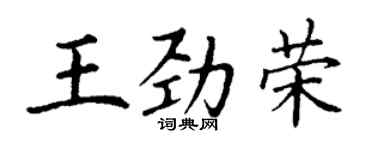 王劲荣
词典网